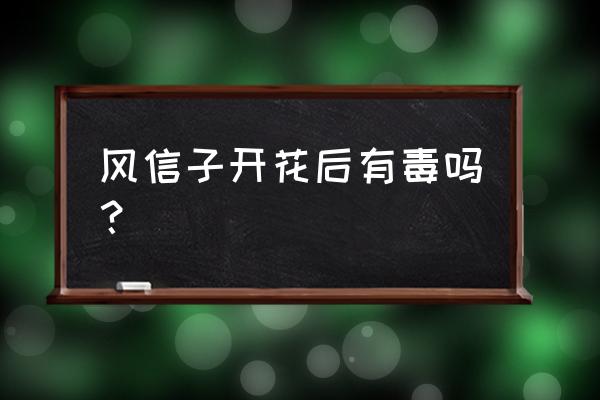 风信子开花后有毒吗？